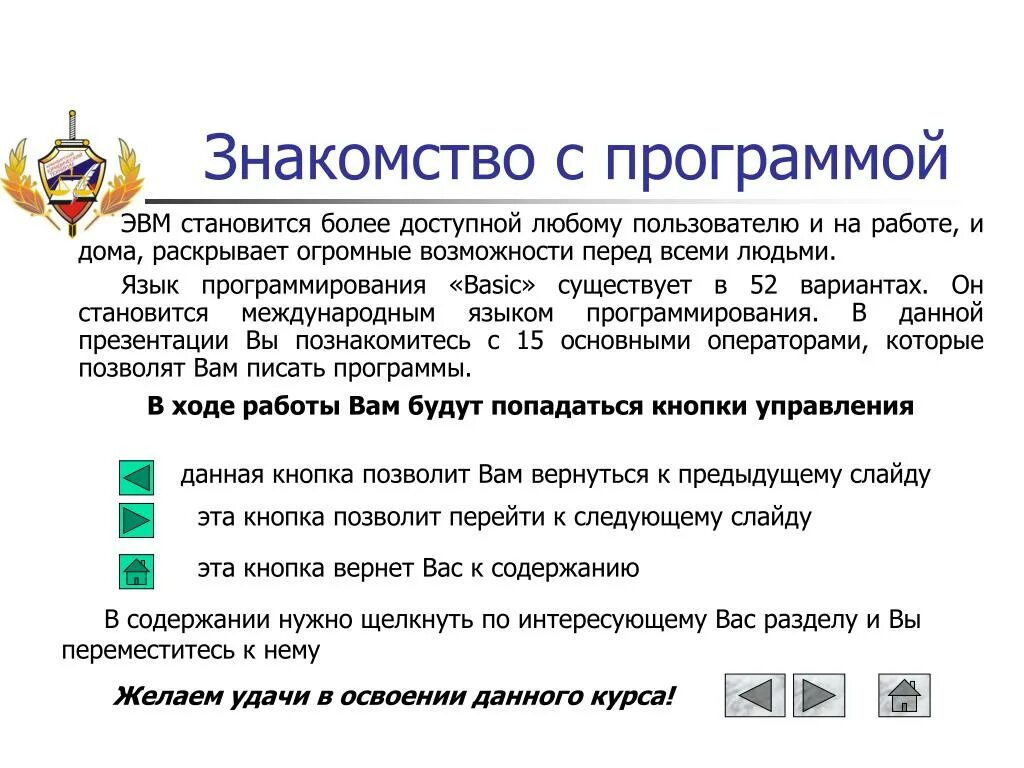 Знакомство с программой

ЭВМ становится более доступной любому пользователю и на работе, и дома, раскрывает огромные возможности перед всеми людьми.

Язык программирования «Basic» существует в 52 вариантах. Он становится международным языком программирования. В данной презентации Вы познакомитесь с 15 основными операторами, которые позволят Вам писать программы.

В ходе работы Вам будут попадаться кнопки управления

данная кнопка позволит Вам вернуться к предыдущему слайду

эта кнопка позволит перейти к следующему слайду

эта кнопка вернет Вас к содержанию

В содержании нужно щелкнуть по интересующему Вас разделу и Вы переместитесь к нему

Желаем удачи в освоении данного курса!